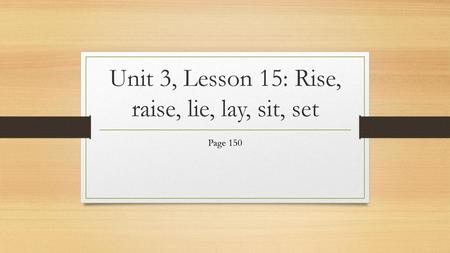 Unit 3, Lesson 15: Rise, raise, lie, lay, sit, set

Page 150